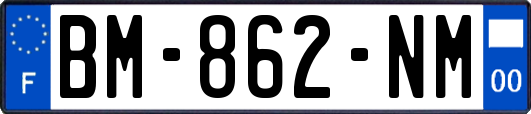 F
BM-862-NM
00